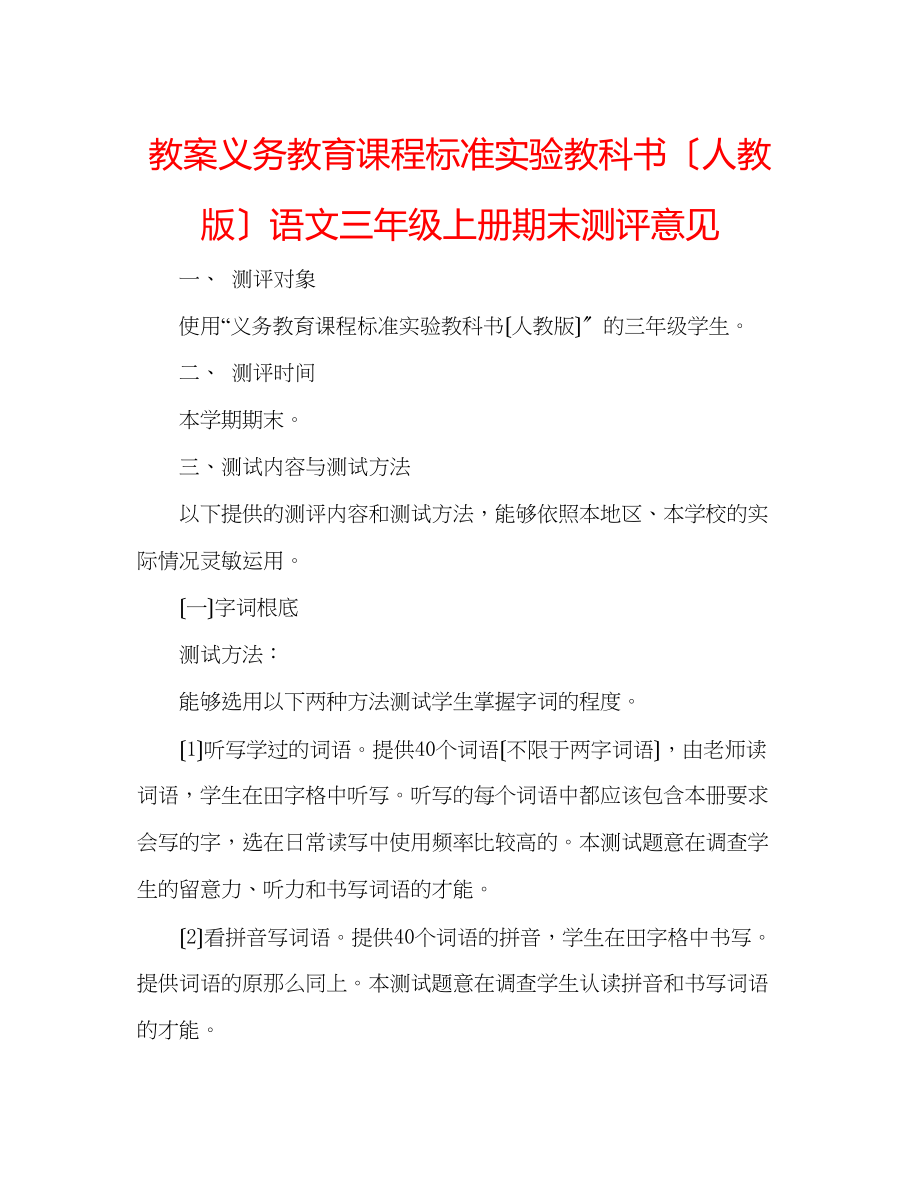 教案义务教育课程标准实验教科书〔人教版〕语文三年级上册期末测评意见

一、 测评对象

使用“义务教育课程标准实验教科书[人教版]″的三年级学生。

二、 测评时间

本学期期末。

三、测试内容与测试方法

以下提供的测评内容和测试方法，能够依照本地区、本学校的实际情况灵敏运用。

[一]字词根底

测试方法：

能够选用以下两种方法测试学生掌握字词的程度。

[1]听写学过的词语。提供40个词语[不限于两字词语]，由老师读词语，学生在田字格中听写。听写的每个词语中都应该包含本册要求会写的字，选在日常读写中使用频率比较高的。本测试题意在调查学生的留意力、听力和书写词语的才能。

[2]看拼音写词语。提供40个词语的拼音，学生在田字格中书写。提供词语的原那么同上。本测试题意在调查学生认读拼音和书写词语的才能。